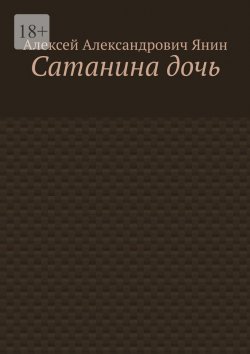 18+

Алексей Александрович Янин

Сатанина дочь